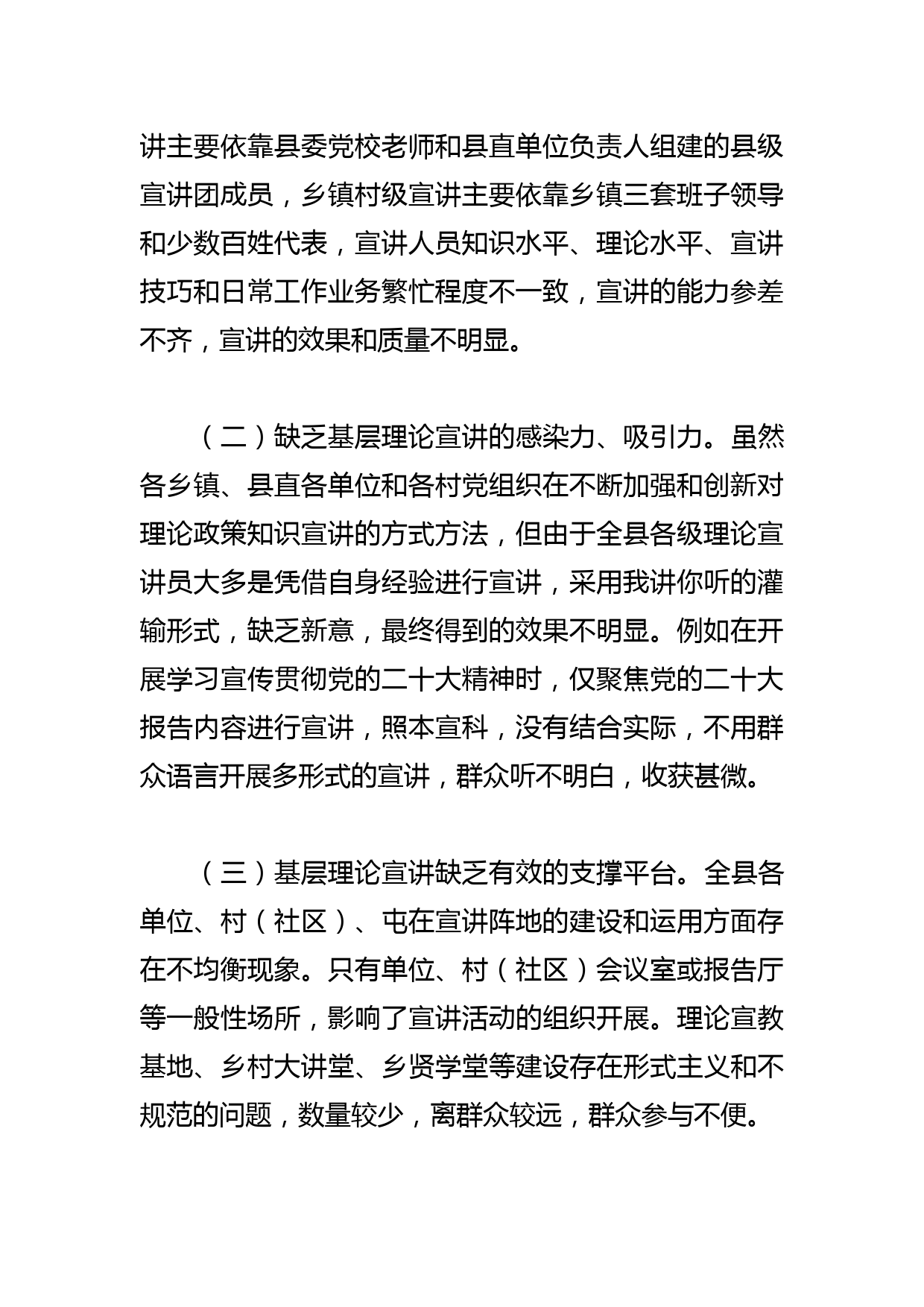 讲主要依靠县委党校老师和县直单位负责人组建的县级宣讲团成员，乡镇村级宣讲主要依靠乡镇三套班子领导和少数百姓代表，宣讲人员知识水平、理论水平、宣讲技巧和日常工作业务繁忙程度不一致，宣讲的能力参差不齐，宣讲的效果和质量不明显。

（二）缺乏基层理论宣讲的感染力、吸引力。虽然各乡镇、县直各单位和各村党组织在不断加强和创新对理论政策知识宣讲的方式方法，但由于全县各级理论宣讲员大多是凭借自身经验进行宣讲，采用我讲你听的灌输形式，缺乏新意，最终得到的效果不明显。例如在开展学习宣传贯彻党的二十大精神时，仅聚焦党的二十大报告内容进行宣讲，照本宣科，没有结合实际，不用群众语言开展多形式的宣讲，群众听不明白，收获甚微。

（三）基层理论宣讲缺乏有效的支撑平台。全县各单位、村（社区）、屯在宣讲阵地的建设和运用方面存在不均衡现象。只有单位、村（社区）会议室或报告厅等一般性场所，影响了宣讲活动的组织开展。理论宣教基地、乡村大讲堂、乡贤学堂等建设存在形式主义和不规范的问题，数量较少，离群众较远，群众参与不便。